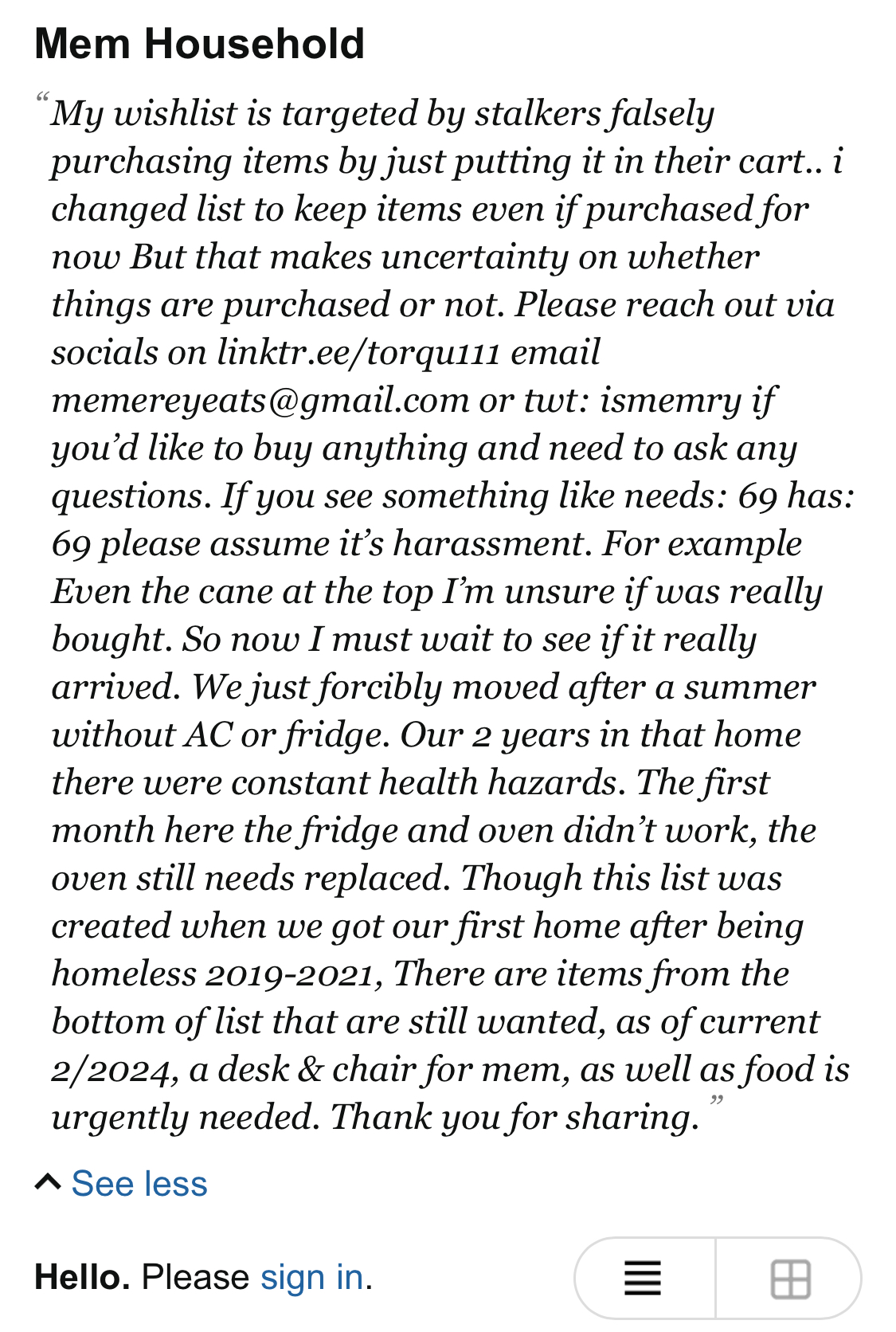 Mem Household

“My wishlist is targeted by stalkers falsely purchasing items by just putting it in their cart.. i changed list to keep items even if purchased for now But that makes uncertainty on whether things are purchased or not. Please reach out via socials on linktr.ee/torqu111 email memereyeats@gmail.com or twt: ismemry if you’d like to buy anything and need to ask any questions. If you see something like needs: 69 has: 69 please assume it’s harassment. For example Even the cane at the top I’m unsure if was really bought. So now I must wait to see if it really arrived. We just forcibly moved after a summer without AC or fridge. Our 2 years in that home there were constant health hazards. The first month here the fridge and oven didn’t work, the oven still needs replaced. Though this list was created when we got our first home after being homeless 2019-2021, There are items from the bottom of list that are still wanted, as of current 2/2024, a desk & chair for mem, as well as food is urgently needed. Thank you for sharing.”

See less

Hello. Please sign in.